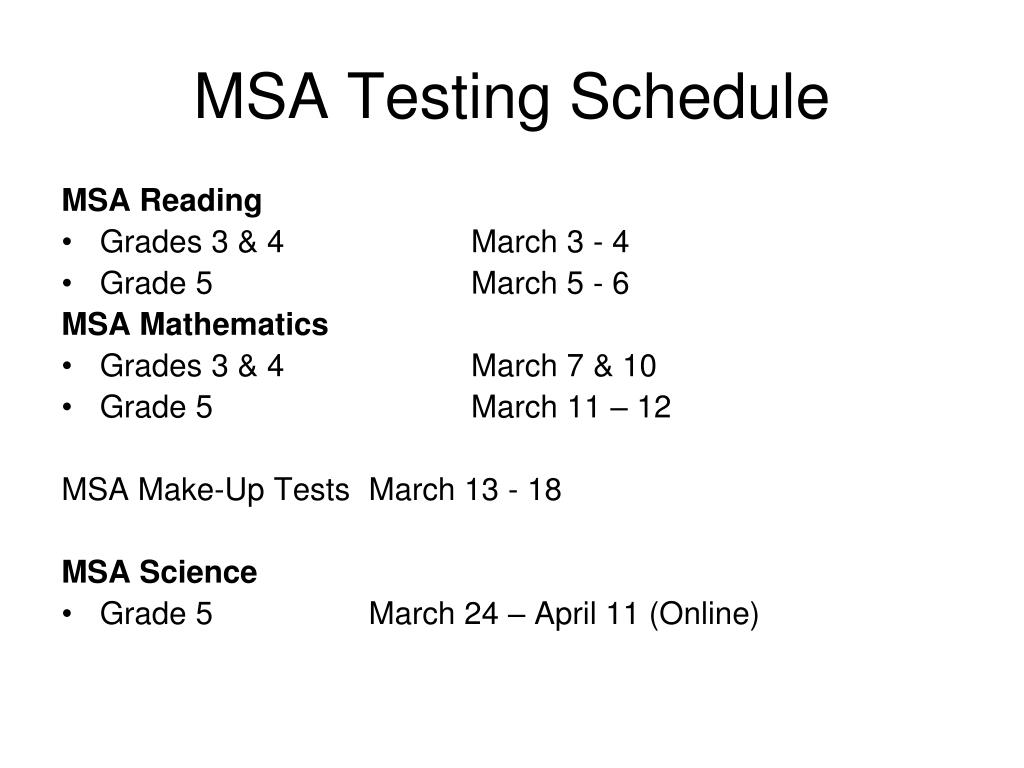 MSA Testing Schedule

MSA Reading
• Grades 3 & 4 March 3 - 4
• Grade 5 March 5 - 6
MSA Mathematics
• Grades 3 & 4 March 7 & 10
• Grade 5 March 11 – 12

MSA Make-Up Tests March 13 - 18

MSA Science
• Grade 5 March 24 – April 11 (Online)